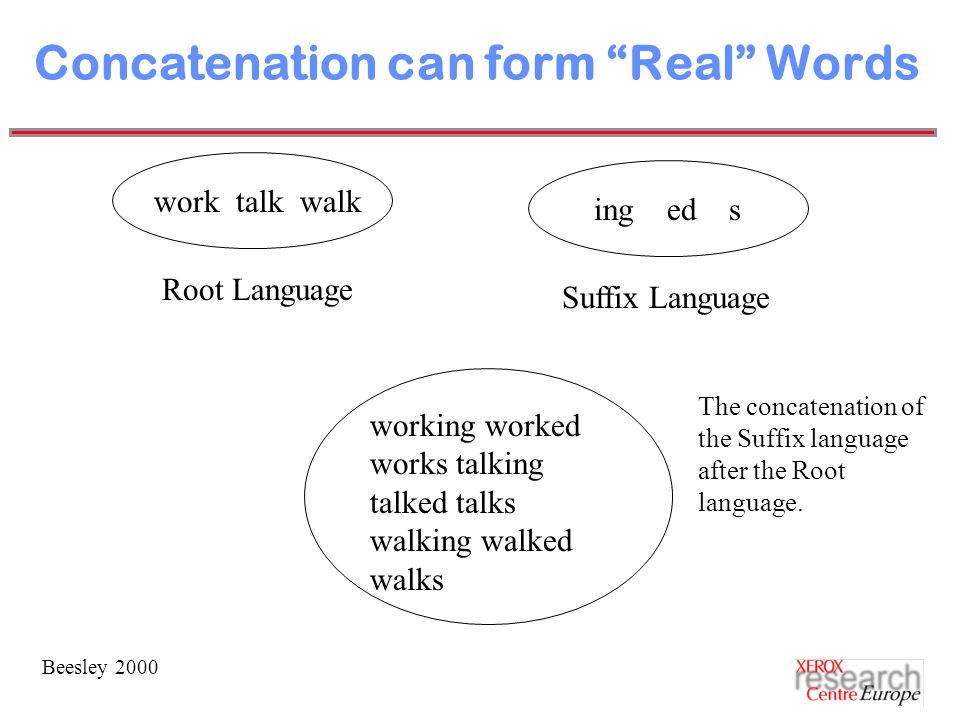 Concatenation can form “Real” Words

work talk walk

Root Language

ing ed s

Suffix Language

working worked works talking talked talks walking walked walks

The concatenation of the Suffix language after the Root language.

Beesley 2000

XEROX research Centre Europe